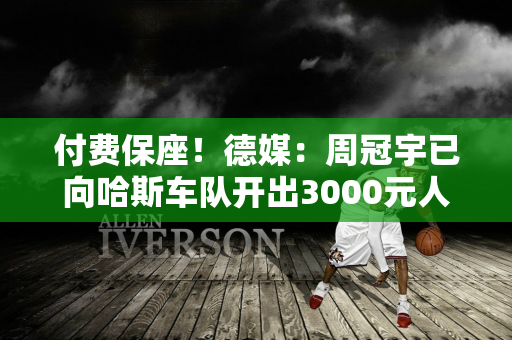 付费保座！德媒：周冠宇已向哈斯车队开出3000元人

ALLEN
IVERSON